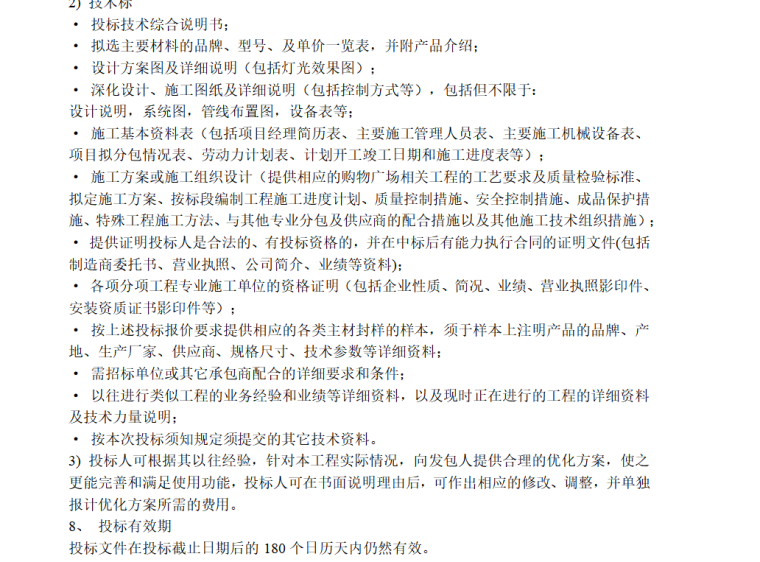 2) 技术标
• 投标技术综合说明书；
• 拟选主要材料的品牌、型号、及单价一览表，并附产品介绍；
• 设计方案图及详细说明（包括灯光效果图）；
• 深化设计、施工图纸及详细说明（包括控制方式等），包括但不限于：
设计说明，系统图，管线布置图，设备表等；
• 施工基本资料表（包括项目经理简历表、主要施工管理人员表、主要施工机械设备表、项目拟分包情况表、劳动力计划表、计划开工竣工日期和施工进度表等）；
• 施工方案或施工组织设计（提供相应的购物广场相关工程的工艺要求及质量检验标准、拟定施工方案、按标段编制工程施工进度计划、质量控制措施、安全控制措施、成品保护措施、特殊工程施工方法、与其他专业分包及供应商的配合措施以及其他施工技术组织措施）；
• 提供证明投标人是合法的、有投标资格的，并在中标后有能力执行合同的证明文件(包括制造商委托书、营业执照、公司简介、业绩等资料)；
• 各项分项工程专业施工单位的资格证明（包括企业性质、简况、业绩、营业执照影印件、安装资质证书影印件等）；
• 按上述投标报价要求提供相应的各类主材封样的样本，须于样本上注明产品的品牌、产地、生产厂家、供应商、规格尺寸、技术参数等详细资料；
• 需招标单位或其它承包商配合的详细要求和条件；
• 以往进行类似工程的业务经验和业绩等详细资料，以及现时正在进行的工程的详细资料及技术力量说明；
• 按本次投标须知规定须提交的其它技术资料。
3) 投标人可根据其以往经验，针对本工程实际情况，向发包人提供合理的优化方案，使之更能完善和满足使用功能，投标人可在书面说明理由后，可作出相应的修改、调整，并单独报计优化方案所需的费用。
8、 投标有效期
投标文件在投标截止日期后的 180 个日历天内仍然有效。